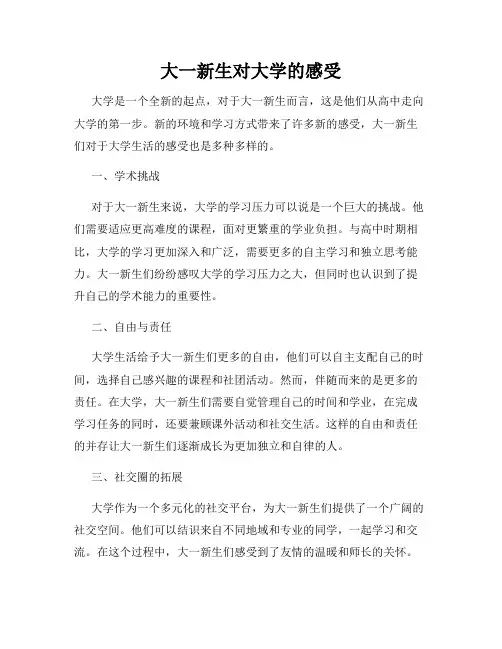 大一新生对大学的感受

大学是一个全新的起点，对于大一新生而言，这是他们从高中走向大学的第一步。新的环境和学习方式带来了许多新的感受，大一新生们对于大学生活的感受也是多种多样的。

一、学术挑战

对于大一新生来说，大学的学习压力可以说是一个巨大的挑战。他们需要适应更高难度的课程，面对更繁重的学业负担。与高中时期相比，大学的学习更加深入和广泛，需要更多的自主学习和独立思考能力。大一新生们纷纷感叹大学的学习压力之大，但同时也认识到了提升自己的学术能力的重要性。

二、自由与责任

大学生活给予大一新生们更多的自由，他们可以自主支配自己的时间，选择自己感兴趣的课程和社团活动。然而，伴随而来的是更多的责任。在大学，大一新生们需要自觉管理自己的时间和学业，在完成学习任务的同时，还要兼顾课外活动和社交生活。这样的自由和责任的并存让大一新生们逐渐成长为更加独立和自律的人。

三、社交圈的拓展

大学作为一个多元化的社交平台，为大一新生们提供了一个广阔的社交空间。他们可以结识来自不同地域和专业的同学，一起学习和交流。在这个过程中，大一新生们感受到了友情的温暖和师长的关怀。